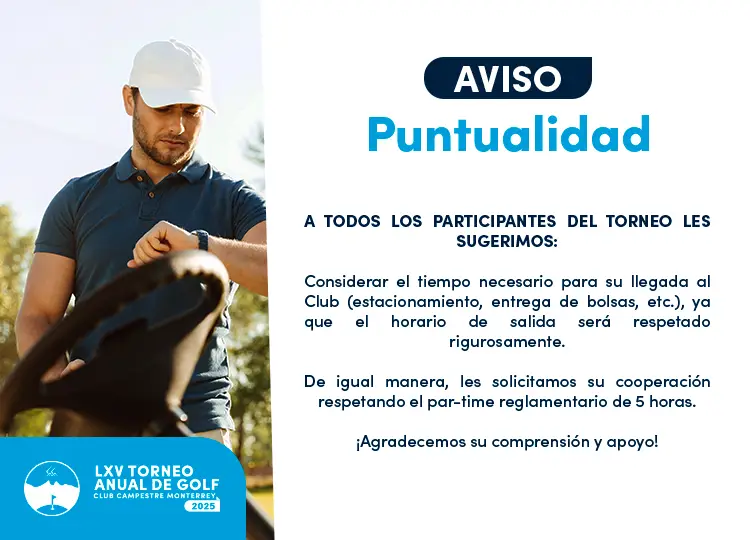 AVISO
Puntualidad

A TODOS LOS PARTICIPANTES DEL TORNEO LES SUGERIMOS:

Considerar el tiempo necesario para su llegada al Club (estacionamiento, entrega de bolsas, etc.), ya que el horario de salida será respetado rigurosamente.

De igual manera, les solicitamos su cooperación respetando el par-time reglamentario de 5 horas.

¡Agradecemos su comprensión y apoyo!

LXV TORNEO ANUAL DE GOLF
CLUB CAMPESTRE MONTERREY
2025